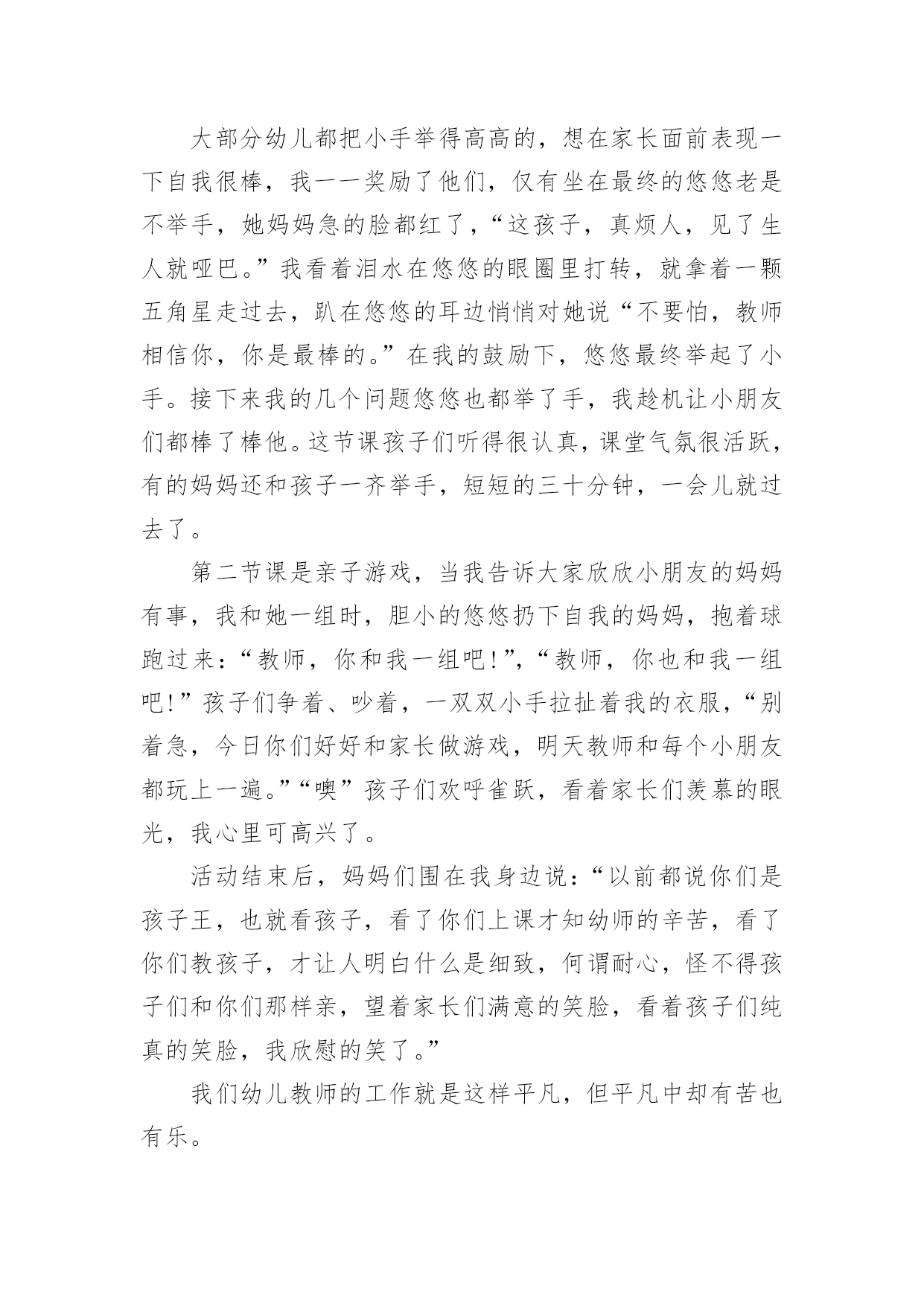 大部分幼儿都把小手举得高高的，想在家长面前表现一下自我很棒，我一一奖励了他们，仅有坐在最终的悠悠老是不举手，她妈妈急的脸都红了，“这孩子，真烦人，见了生人就哑巴。”我看着泪水在悠悠的眼圈里打转，就拿着一颗五角星走过去，趴在悠悠的耳边悄悄对她说“不要怕，教师相信你，你是最棒的。”在我的鼓励下，悠悠最终举起了小手。接下来我的几个问题悠悠也都举了手，我趁机让小朋友们都棒了棒他。这节课孩子们听得很认真，课堂气氛很活跃，有的妈妈还和孩子一齐举手，短短的三十分钟，一会儿就过去了。

第二节课是亲子游戏，当我告诉大家欣欣小朋友的妈妈有事，我和她一组时，胆小的悠悠扔下自我的妈妈，抱着球跑过来：“教师，你和我一组吧！”，“教师，你也和我一组吧！”孩子们争着、吵着，一双双小手拉扯着我的衣服，“别着急，今日你们好好和家长做游戏，明天教师和每个小朋友都玩上一遍。”“噢”孩子们欢呼雀跃，看着家长们羡慕的眼光，我心里可高兴了。

活动结束后，妈妈们围在我身边说：“以前都说你们是孩子王，也就看孩子，看了你们上课才知幼师的辛苦，看了你们教孩子，才让人明白什么是细致，何谓耐心，怪不得孩子们和你们那样亲，望着家长们满意的笑脸，看着孩子们纯真的笑脸，我欣慰的笑了。”

我们幼儿教师的工作就是这样平凡，但平凡中却有苦也有乐。